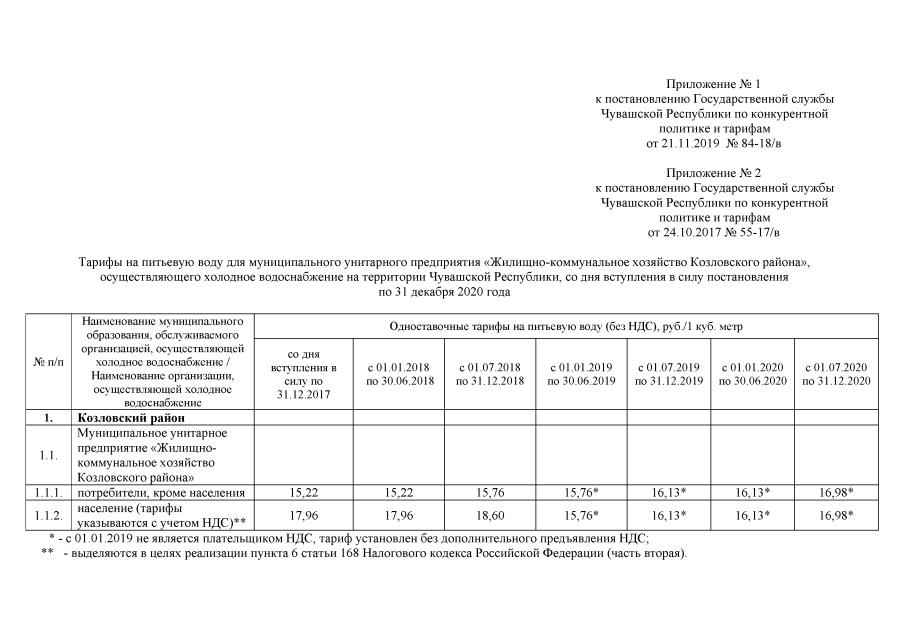 Приложение № 1
к постановлению Государственной службы
Чувашской Республики по конкурентной
политике и тарифам
от 21.11.2019 № 84-18/в

Приложение № 2
к постановлению Государственной службы
Чувашской Республики по конкурентной
политике и тарифам
от 24.10.2017 № 55-17/в

Тарифы на питьевую воду для муниципального унитарного предприятия «Жилищно-коммунальное хозяйство Козловского района», осуществляющего холодное водоснабжение на территории Чувашской Республики, со дня вступления в силу постановления по 31 декабря 2020 года

| № п/п | Наименование муниципального образования, обслуживаемого организацией, осуществляющей холодное водоснабжение / Наименование организации, осуществляющей холодное водоснабжение | Одноставочные тарифы на питьевую воду (без НДС), руб./1 куб. метр | | | | | | |
|---|---|---|---|---|---|---|---|---|
| | | со дня вступления в силу по 31.12.2017 | с 01.01.2018 по 30.06.2018 | с 01.07.2018 по 31.12.2018 | с 01.01.2019 по 30.06.2019 | с 01.07.2019 по 31.12.2019 | с 01.01.2020 по 30.06.2020 | с 01.07.2020 по 31.12.2020 |
| 1. | Козловский район | | | | | | | |
| 1.1. | Муниципальное унитарное предприятие «Жилищно-коммунальное хозяйство Козловского района» | | | | | | | |
| 1.1.1. | потребители, кроме населения | 15,22 | 15,22 | 15,76 | 15,76* | 16,13* | 16,13* | 16,98* |
| 1.1.2. | население (тарифы указываются с учетом НДС)** | 17,96 | 17,96 | 18,60 | 15,76* | 16,13* | 16,13* | 16,98* |

* - с 01.01.2019 не является плательщиком НДС, тариф установлен без дополнительного предъявления НДС;
** - выделяются в целях реализации пункта 6 статьи 168 Налогового кодекса Российской Федерации (часть вторая).